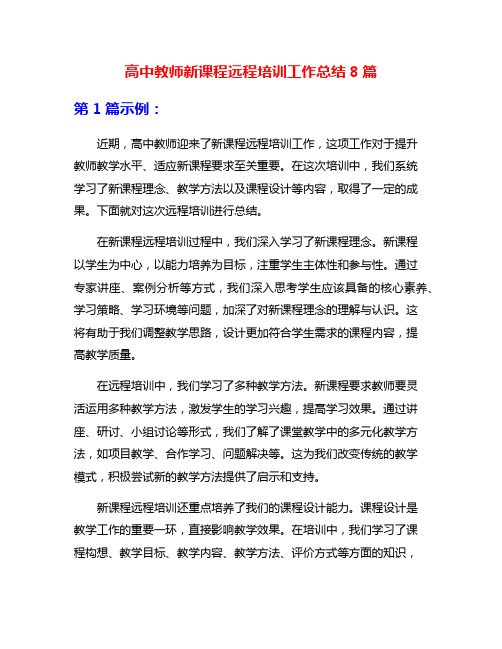 高中教师新课程远程培训工作总结 8 篇

第 1 篇示例：

近期，高中教师迎来了新课程远程培训工作，这项工作对于提升教师教学水平、适应新课程要求至关重要。在这次培训中，我们系统学习了新课程理念、教学方法以及课程设计等内容，取得了一定的成果。下面就对这次远程培训进行总结。

在新课程远程培训过程中，我们深入学习了新课程理念。新课程以学生为中心，以能力培养为目标，注重学生主体性和参与性。通过专家讲座、案例分析等方式，我们深入思考学生应该具备的核心素养、学习策略、学习环境等问题，加深了对新课程理念的理解与认识。这将有助于我们调整教学思路，设计更加符合学生需求的课程内容，提高教学质量。

在远程培训中，我们学习了多种教学方法。新课程要求教师要灵活运用多种教学方法，激发学生的学习兴趣，提高学习效果。通过讲座、研讨、小组讨论等形式，我们了解了课堂教学中的多元化教学方法，如项目教学、合作学习、问题解决等。这为我们改变传统的教学模式，积极尝试新的教学方法提供了启示和支持。

新课程远程培训还重点培养了我们的课程设计能力。课程设计是教学工作的重要一环，直接影响教学效果。在培训中，我们学习了课程构想、教学目标、教学内容、教学方法、评价方式等方面的知识，